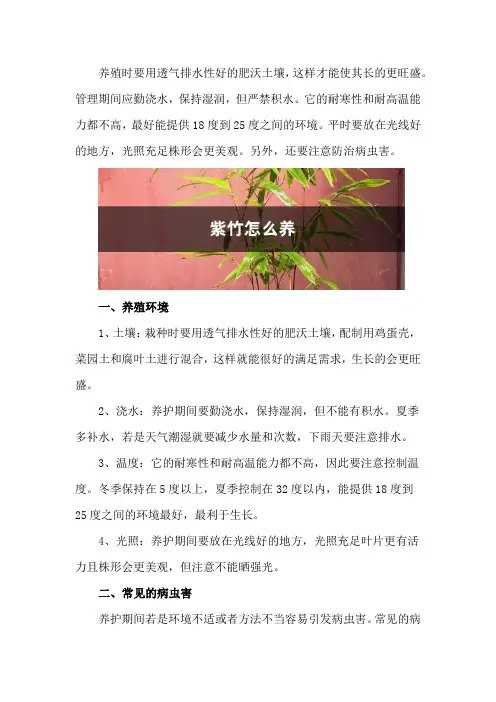 养殖时要用透气排水性好的肥沃土壤，这样才能使其长的更旺盛。管理期间应勤浇水，保持湿润，但严禁积水。它的耐寒性和耐高温能力都不高，最好能提供18度到25度之间的环境。平时要放在光线好的地方，光照充足株形会更美观。另外，还要注意防治病虫害。

紫竹怎么养

一、养殖环境

1、土壤：栽种时要用透气排水性好的肥沃土壤，配制用鸡蛋壳，菜园土和腐叶土进行混合，这样就能很好的满足需求，生长的会更旺盛。

2、浇水：养护期间要勤浇水，保持湿润，但不能有积水。夏季多补水，若是天气潮湿就要减少水量和次数，下雨天要注意排水。

3、温度：它的耐寒性和耐高温能力都不高，因此要注意控制温度。冬季保持在5度以上，夏季控制在32度以内，能提供18度到25度之间的环境最好，最利于生长。

4、光照：养护期间要放在光线好的地方，光照充足叶片更有活力且株形会更美观，但注意不能晒强光。

二、常见的病虫害

养护期间若是环境不适或者方法不当容易引发病虫害。常见的病